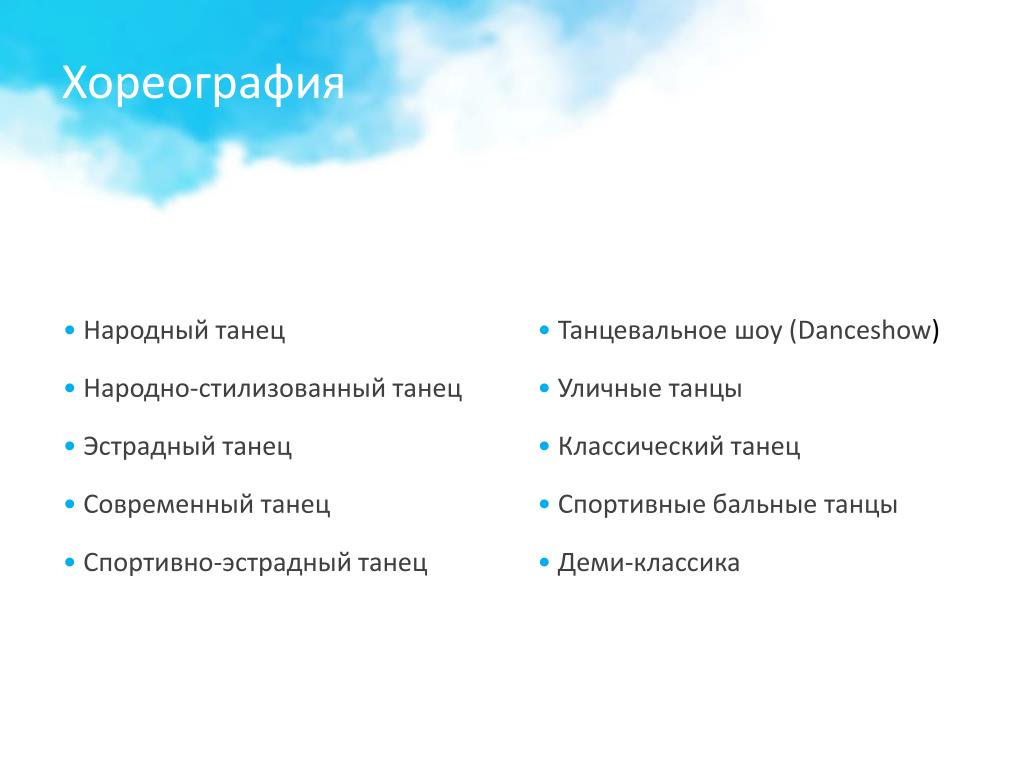 Хореография

• Народный танец
• Народно-стилизованный танец
• Эстрадный танец
• Современный танец
• Спортивно-эстрадный танец

• Танцевальное шоу (Danceshow)
• Уличные танцы
• Классический танец
• Спортивные бальные танцы
• Деми-классика